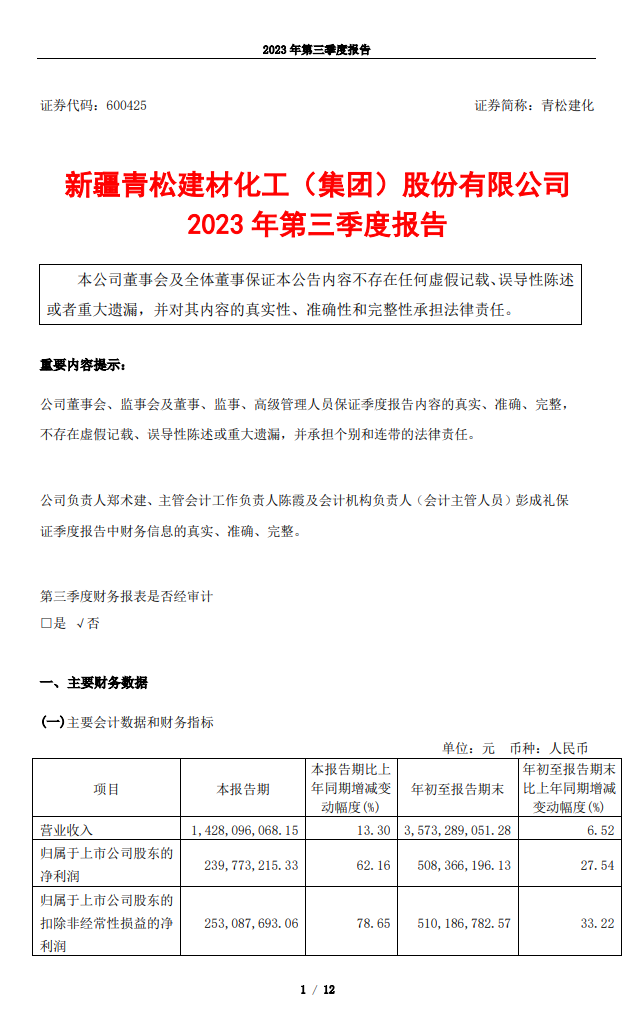 2023 年第三季度报告

证券代码：600425

证券简称：青松建化

新疆青松建材化工（集团）股份有限公司
2023 年第三季度报告

本公司董事会及全体董事保证本公告内容不存在任何虚假记载、误导性陈述或者重大遗漏，并对其内容的真实性、准确性和完整性承担法律责任。

重要内容提示：

公司董事会、监事会及董事、监事、高级管理人员保证季度报告内容的真实、准确、完整，不存在虚假记载、误导性陈述或重大遗漏，并承担个别和连带的法律责任。

公司负责人郑术建、主管会计工作负责人陈霞及会计机构负责人（会计主管人员）彭成礼保证季度报告中财务信息的真实、准确、完整。

第三季度财务报表是否经审计
□是 √否

一、主要财务数据

(一)主要会计数据和财务指标

单位：元 币种：人民币

| 项目 | 本报告期 | 本报告期比上年同期增减变动幅度(%) | 年初至报告期末 | 年初至报告期末比上年同期增减变动幅度(%) |
|---|---|---|---|---|
| 营业收入 | 1,428,096,068.15 | 13.30 | 3,573,289,051.28 | 6.52 |
| 归属于上市公司股东的净利润 | 239,773,215.33 | 62.16 | 508,366,196.13 | 27.54 |
| 归属于上市公司股东的扣除非经常性损益的净利润 | 253,087,693.06 | 78.65 | 510,186,782.57 | 33.22 |

1 / 12